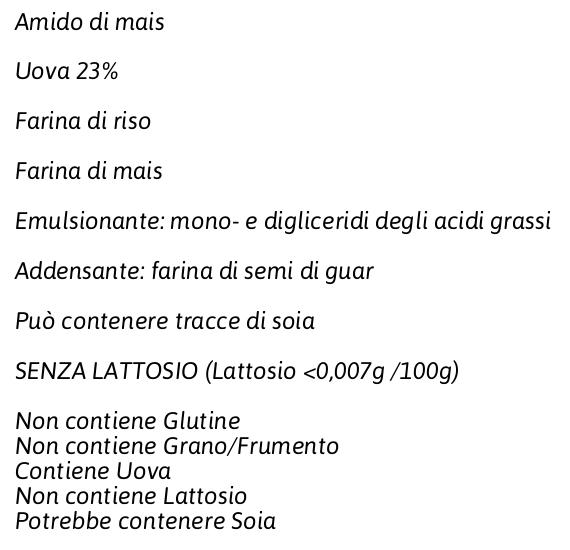 Amido di mais

Uova 23%

Farina di riso

Farina di mais

Emulsionante: mono- e digliceridi degli acidi grassi

Addensante: farina di semi di guar

Può contenere tracce di soia

SENZA LATTOSIO (Lattosio <0,007g /100g)

Non contiene Glutine
Non contiene Grano/Frumento
Contiene Uova
Non contiene Lattosio
Potrebbe contenere Soia